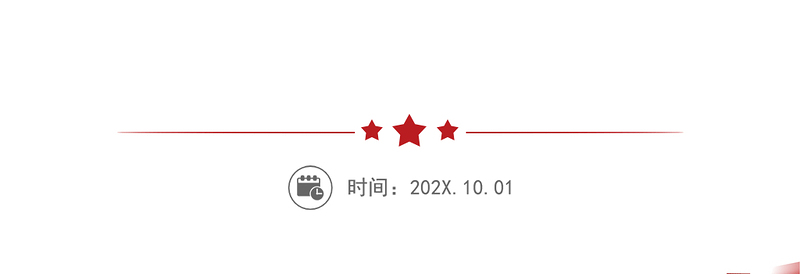 时间：202X.10.01